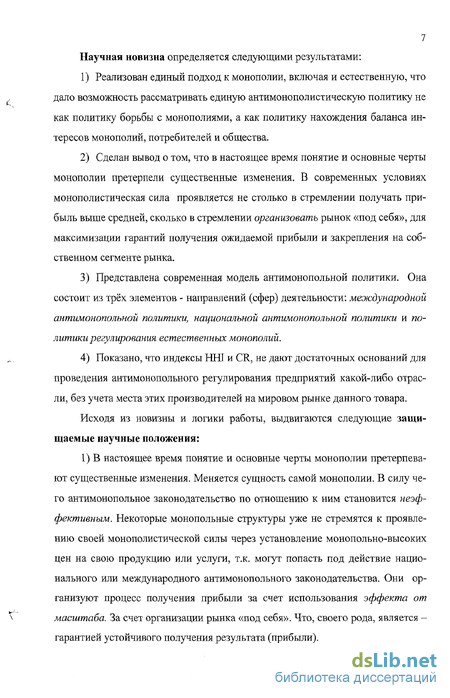 7

Научная новизна определяется следующими результатами:

1) Реализован единый подход к монополии, включая и естественную, что дало возможность рассматривать единую антимонополистическую политику не как политику борьбы с монополиями, а как политику нахождения баланса интересов монополий, потребителей и общества.

2) Сделан вывод о том, что в настоящее время понятие и основные черты монополии претерпели существенные изменения. В современных условиях монополистическая сила проявляется не столько в стремлении получать прибыль выше средней, сколько в стремлении организовать рынок «под себя», для максимизации гарантий получения ожидаемой прибыли и закрепления на собственном сегменте рынка.

3) Представлена современная модель антимонопольной политики. Она состоит из трёх элементов - направлений (сфер) деятельности: международной антимонопольной политики, национальной антимонопольной политики и политики регулирования естественных монополий.

4) Показано, что индексы HHI и CR, не дают достаточных оснований для проведения антимонопольного регулирования предприятий какой-либо отрасли, без учета места этих производителей на мировом рынке данного товара.

Исходя из новизны и логики работы, выдвигаются следующие защищаемые научные положения:

1) В настоящее время понятие и основные черты монополии претерпевают существенные изменения. Меняется сущность самой монополии. В силу чего антимонопольное законодательство по отношению к ним становится неэффективным. Некоторые монопольные структуры уже не стремятся к проявлению своей монополистической силы через установление монопольно-высоких цен на свою продукцию или услуги, т.к. могут попасть под действие национального или международного антимонопольного законодательства. Они организуют процесс получения прибыли за счет использования эффекта от масштаба. За счет организации рынка «под себя». Что, своего рода, является – гарантией устойчивого получения результата (прибыли).

dsLib.net
библиотека диссертаций